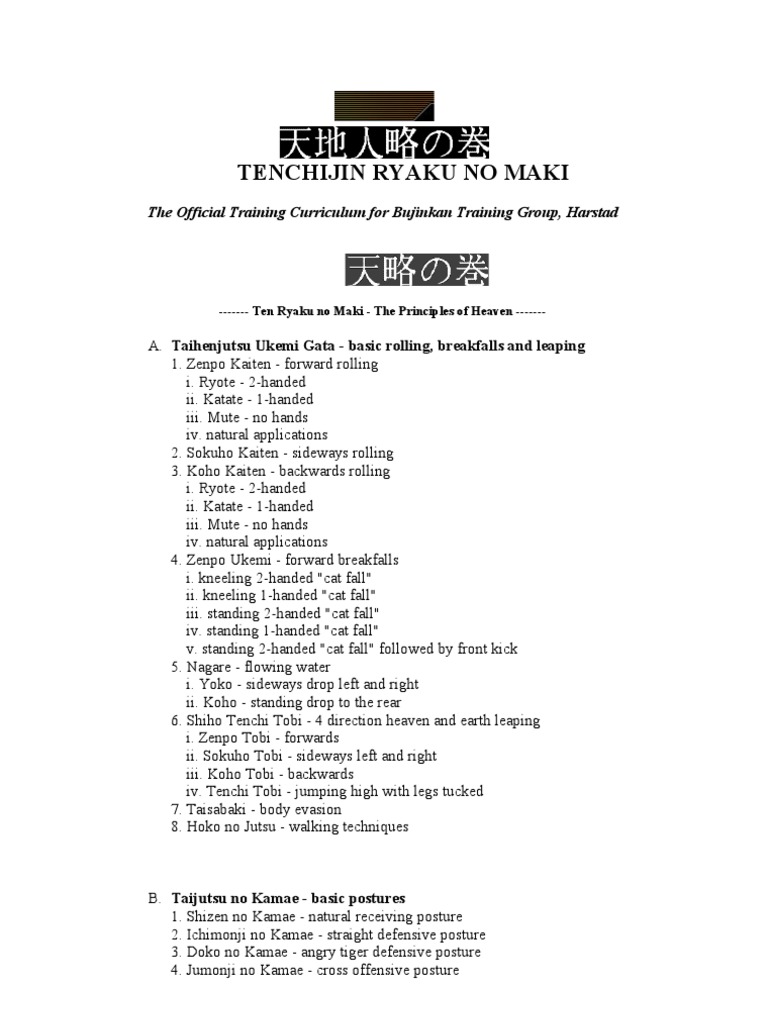 天地人略の巻

TENCHIJIN RYAKU NO MAKI

The Official Training Curriculum for Bujinkan Training Group, Harstad

天略の巻

------- Ten Ryaku no Maki - The Principles of Heaven -------

A. Taihenjutsu Ukemi Gata - basic rolling, breakfalls and leaping
1. Zenpo Kaiten - forward rolling
i. Ryote - 2-handed
ii. Katate - 1-handed
iii. Mute - no hands
iv. natural applications
2. Sokuho Kaiten - sideways rolling
3. Koho Kaiten - backwards rolling
i. Ryote - 2-handed
ii. Katate - 1-handed
iii. Mute - no hands
iv. natural applications
4. Zenpo Ukemi - forward breakfalls
i. kneeling 2-handed "cat fall"
ii. kneeling 1-handed "cat fall"
iii. standing 2-handed "cat fall"
iv. standing 1-handed "cat fall"
v. standing 2-handed "cat fall" followed by front kick
5. Nagare - flowing water
i. Yoko - sideways drop left and right
ii. Koho - standing drop to the rear
6. Shiho Tenchi Tobi - 4 direction heaven and earth leaping
i. Zenpo Tobi - forwards
ii. Sokuho Tobi - sideways left and right
iii. Koho Tobi - backwards
iv. Tenchi Tobi - jumping high with legs tucked
7. Taisabaki - body evasion
8. Hoko no Jutsu - walking techniques

B. Taijutsu no Kamae - basic postures
1. Shizen no Kamae - natural receiving posture
2. Ichimonji no Kamae - straight defensive posture
3. Doko no Kamae - angry tiger defensive posture
4. Jumonji no Kamae - cross offensive posture